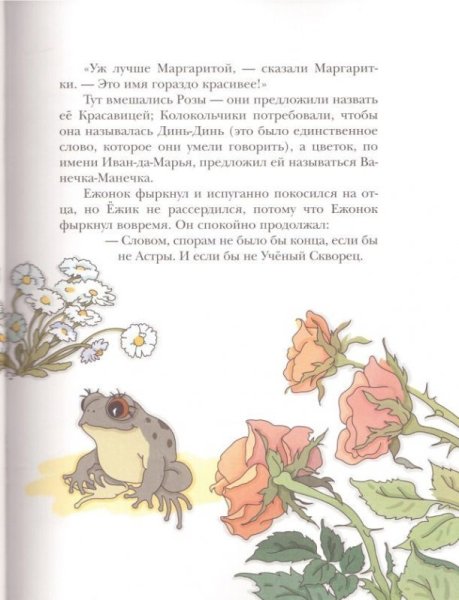 «Уж лучше Маргаритой, — сказали Маргаритки. — Это имя гораздо красивее!»

Тут вмешались Розы — они предложили назвать её Красавицей; Колокольчики потребовали, чтобы она называлась Динь-Динь (это было единственное слово, которое они умели говорить), а цветок, по имени Иван-да-Марья, предложил ей называться Ванечка-Манечка.

Ежонок фыркнул и испуганно покосился на отца, но Ёжик не рассердился, потому что Ежонок фыркнул вовремя. Он спокойно продолжал:

— Словом, спорам не было бы конца, если бы не Астры. И если бы не Учёный Скворец.